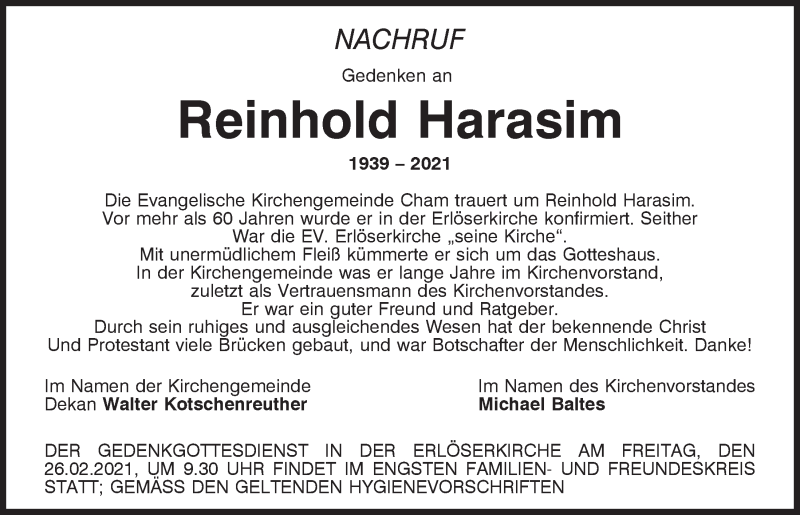 NACHRUF

Gedenken an

Reinhold Harasim

1939 – 2021

Die Evangelische Kirchengemeinde Cham trauert um Reinhold Harasim.
Vor mehr als 60 Jahren wurde er in der Erlöserkirche konfirmiert. Seither
War die EV. Erlöserkirche „seine Kirche“.
Mit unermüdlichem Fleiß kümmerte er sich um das Gotteshaus.
In der Kirchengemeinde was er lange Jahre im Kirchenvorstand,
zuletzt als Vertrauensmann des Kirchenvorstandes.
Er war ein guter Freund und Ratgeber.
Durch sein ruhiges und ausgleichendes Wesen hat der bekennende Christ
Und Protestant viele Brücken gebaut, und war Botschafter der Menschlichkeit. Danke!

Im Namen der Kirchengemeinde
Dekan Walter Kotschenreuther

Im Namen des Kirchenvorstandes
Michael Baltes

DER GEDENKGOTTESDIENST IN DER ERLÖSERKIRCHE AM FREITAG, DEN 26.02.2021, UM 9.30 UHR FINDET IM ENGSTEN FAMILIEN- UND FREUNDESKREIS STATT; GEMÄSS DEN GELTENDEN HYGIENEVORSCHRIFTEN